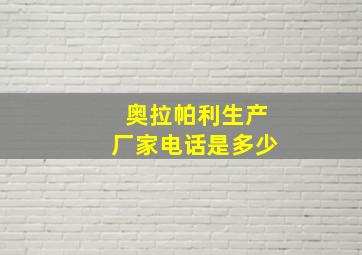 奥拉帕利生产
厂家电话是多少